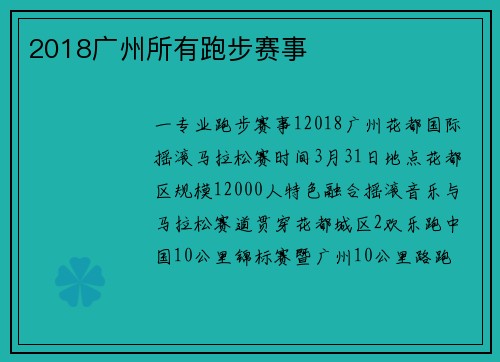 2018广州所有跑步赛事

一专业跑步赛事12018广州花都国际摇滚马拉松赛时间3月31日地点花都区规模12000人特色融合摇滚音乐与马拉松赛道贯穿花都城区2欢乐跑中国10公里锦标赛暨广州10公里路跑